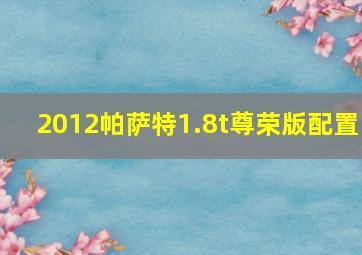 2012帕萨特1.8t尊荣版配置